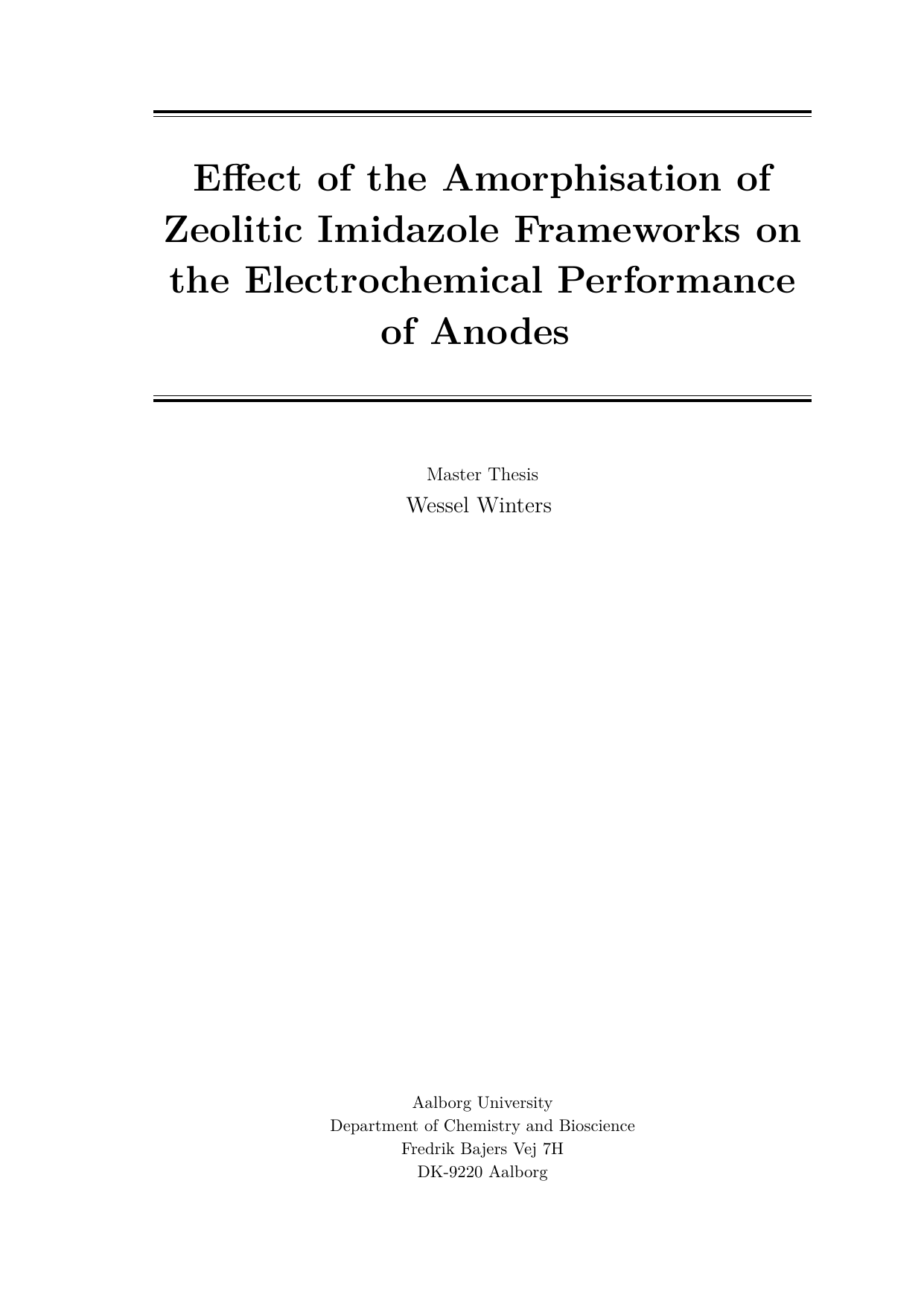 Effect of the Amorphisation of Zeolitic Imidazole Frameworks on the Electrochemical Performance of Anodes

Master Thesis
Wessel Winters

Aalborg University
Department of Chemistry and Bioscience
Fredrik Bajers Vej 7H
DK-9220 Aalborg